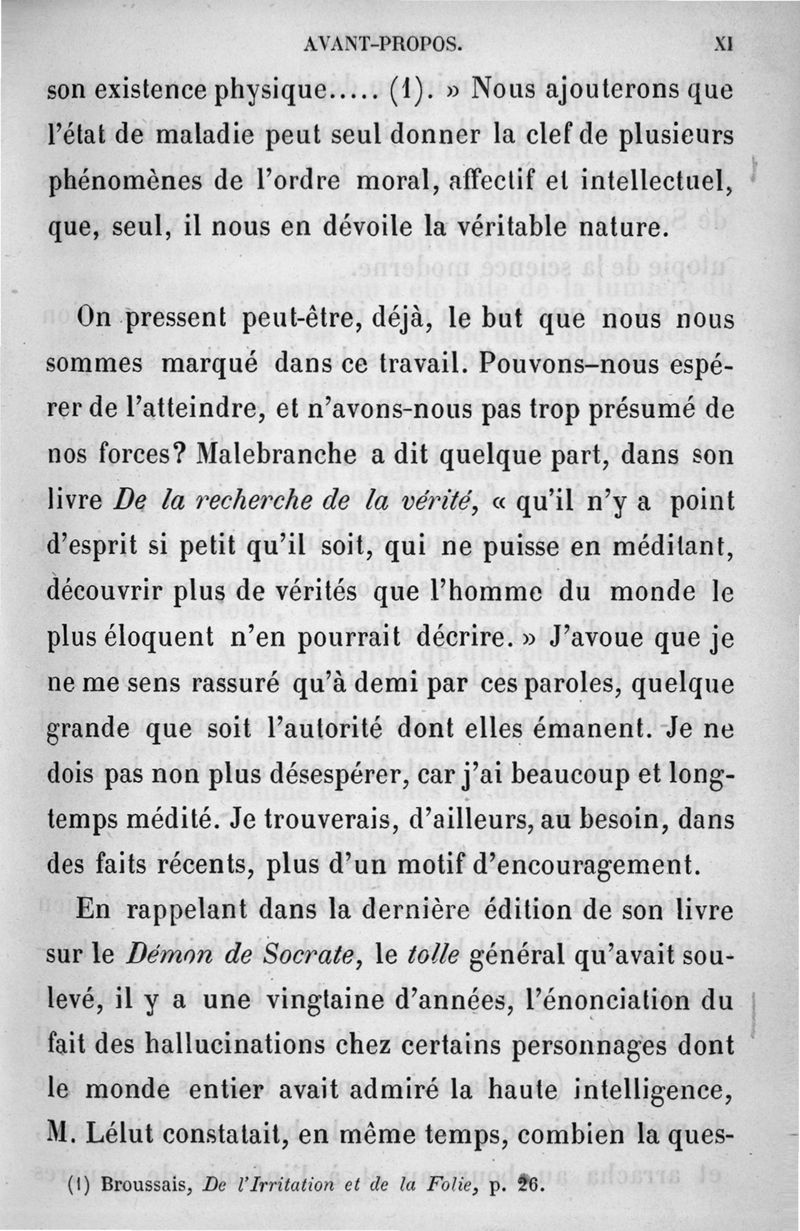 AVANT-PROPOS. XI

son existence physique..... (1). » Nous ajouterons que l'état de maladie peut seul donner la clef de plusieurs phénomènes de l'ordre moral, affectif et intellectuel, que, seul, il nous en dévoile la véritable nature.

On pressent peut-être, déjà, le but que nous nous sommes marqué dans ce travail. Pouvons-nous espérer de l'atteindre, et n'avons-nous pas trop présumé de nos forces? Malebranche a dit quelque part, dans son livre De la recherche de la vérité, « qu'il n'y a point d'esprit si petit qu'il soit, qui ne puisse en méditant, découvrir plus de vérités que l'homme du monde le plus éloquent n'en pourrait décrire. » J'avoue que je ne me sens rassuré qu'à demi par ces paroles, quelque grande que soit l'autorité dont elles émanent. Je ne dois pas non plus désespérer, car j'ai beaucoup et longtemps médité. Je trouverais, d'ailleurs, au besoin, dans des faits récents, plus d'un motif d'encouragement.

En rappelant dans la dernière édition de son livre sur le Démon de Socrate, le tolle général qu'avait soulevé, il y a une vingtaine d'années, l'énonciation du fait des hallucinations chez certains personnages dont le monde entier avait admiré la haute intelligence, M. Lélut constatait, en même temps, combien la ques-

(1) Broussais, De l'Irritation et de la Folie, p. 26.